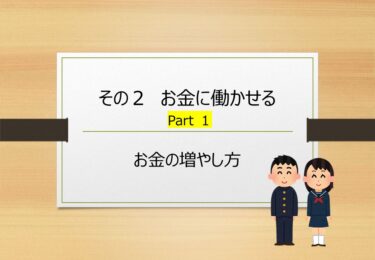 その２　お金に働かせる
Part 1

お金の増やし方